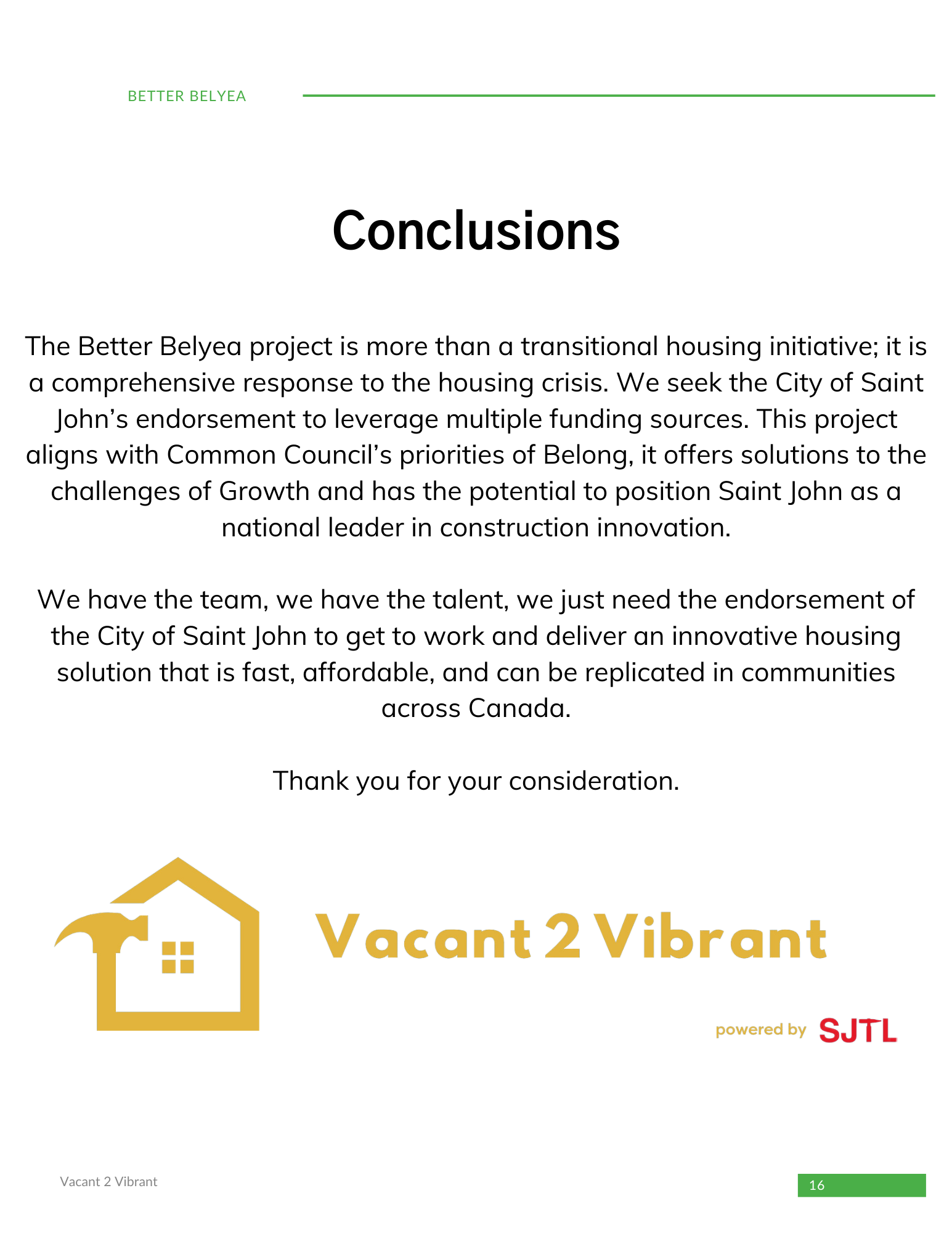 BETTER BELYEA

Conclusions

The Better Belyea project is more than a transitional housing initiative; it is a comprehensive response to the housing crisis. We seek the City of Saint John's endorsement to leverage multiple funding sources. This project aligns with Common Council's priorities of Belong, it offers solutions to the challenges of Growth and has the potential to position Saint John as a national leader in construction innovation.

We have the team, we have the talent, we just need the endorsement of the City of Saint John to get to work and deliver an innovative housing solution that is fast, affordable, and can be replicated in communities across Canada.

Thank you for your consideration.

Vacant 2 Vibrant

powered by SJTL

Vacant 2 Vibrant

16